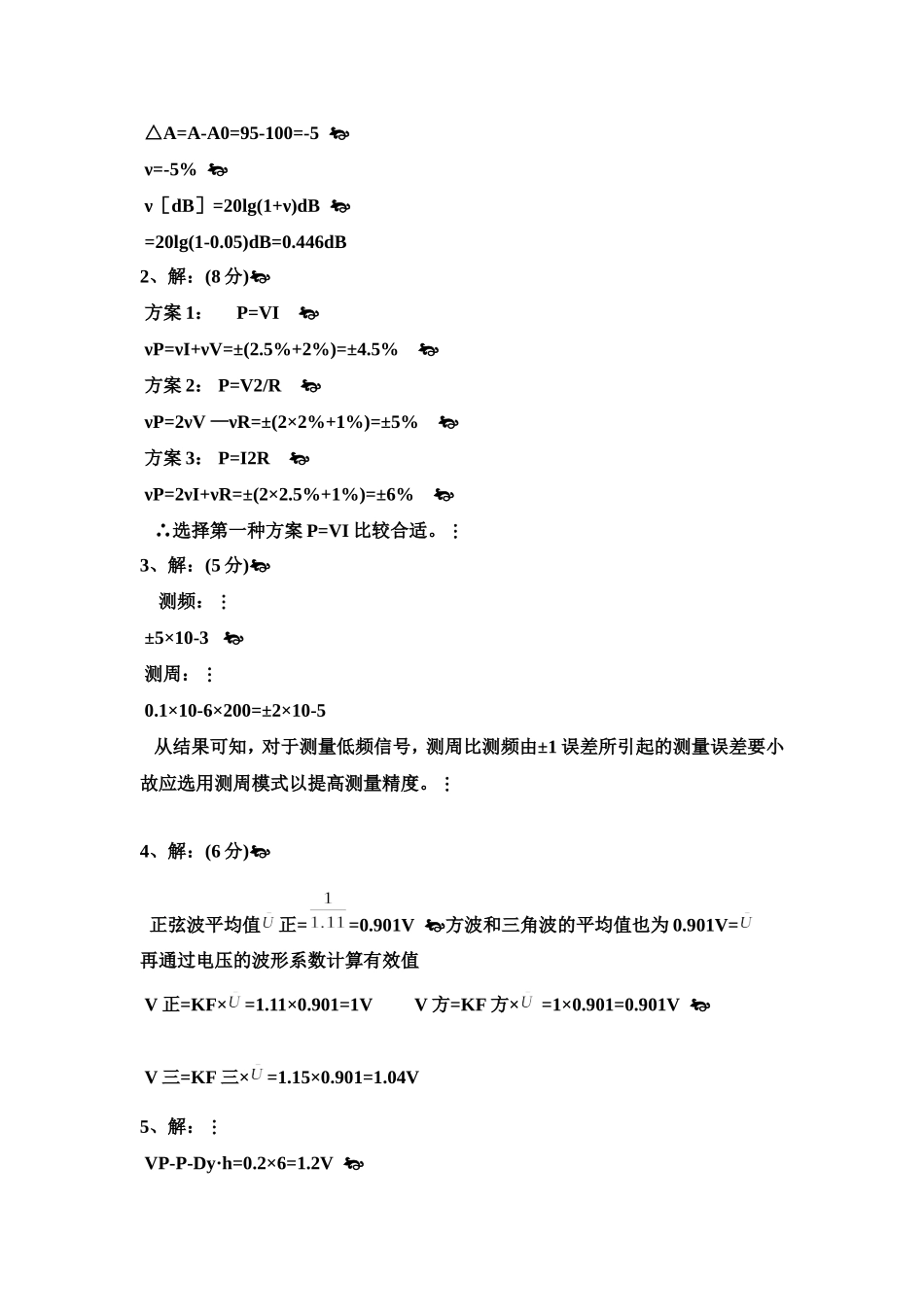 △A=A-A0=95-100=-5

ν=-5%

ν［dB］=20lg(1+ν)dB

=20lg(1-0.05)dB=0.446dB

2、解：(8 分)

方案 1： P=VI

νP=νI+νV=±(2.5%+2%)=±4.5%

方案 2： P=V2/R

νP=2νV —νR=±(2×2%+1%)=±5%

方案 3： P=I2R

νP=2νI+νR=±(2×2.5%+1%)=±6%

∴选择第一种方案 P=VI 比较合适。

3、解：(5 分)

测频：

±5×10-3

测周：

0.1×10-6×200=±2×10-5

从结果可知，对于测量低频信号，测周比测频由±1 误差所引起的测量误差要小故应选用测周模式以提高测量精度。

4、解：(6 分)

正弦波平均值$\bar{U}$ 正=$\frac{1}{1.11}$=0.901V 方波和三角波的平均值也为 0.901V=$\bar{U}$
再通过电压的波形系数计算有效值

V 正=KF×$\bar{U}$ =1.11×0.901=1V V 方=KF 方×$\bar{U}$ =1×0.901=0.901V

V 三=KF 三×$\bar{U}$ =1.15×0.901=1.04V

5、解：

VP-P-Dy·h=0.2×6=1.2V